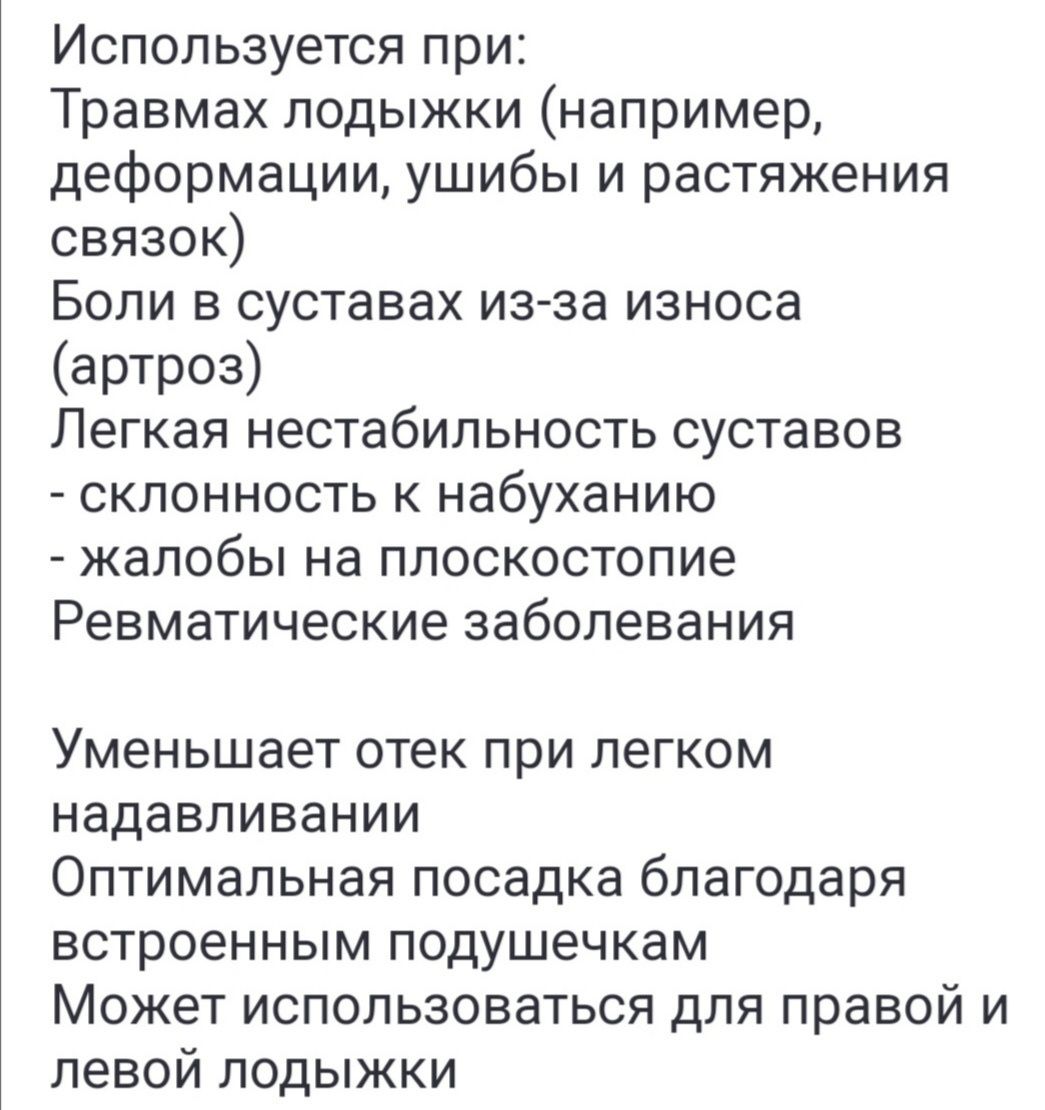 Используется при:
Травмах лодыжки (например, деформации, ушибы и растяжения связок)
Боли в суставах из-за износа (артроз)
Легкая нестабильность суставов
- склонность к набуханию
- жалобы на плоскостопие
Ревматические заболевания

Уменьшает отек при легком надавливании
Оптимальная посадка благодаря встроенным подушечкам
Может использоваться для правой и левой лодыжки